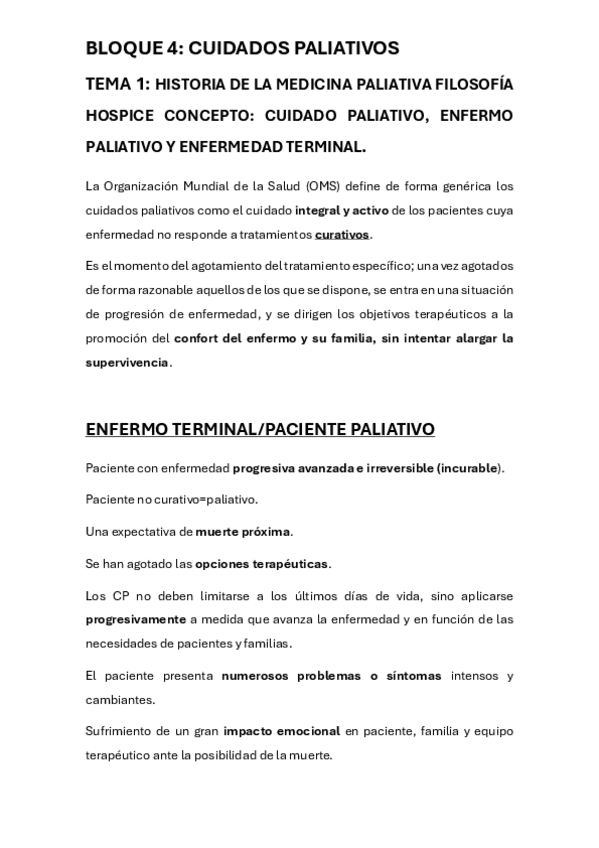 BLOQUE 4: CUIDADOS PALIATIVOS

TEMA 1: HISTORIA DE LA MEDICINA PALIATIVA FILOSOFÍA HOSPICE CONCEPTO: CUIDADO PALIATIVO, ENFERMO PALIATIVO Y ENFERMEDAD TERMINAL.

La Organización Mundial de la Salud (OMS) define de forma genérica los cuidados paliativos como el cuidado integral y activo de los pacientes cuya enfermedad no responde a tratamientos curativos.

Es el momento del agotamiento del tratamiento específico; una vez agotados de forma razonable aquellos de los que se dispone, se entra en una situación de progresión de enfermedad, y se dirigen los objetivos terapéuticos a la promoción del confort del enfermo y su familia, sin intentar alargar la supervivencia.

ENFERMO TERMINAL/PACIENTE PALIATIVO

Paciente con enfermedad progresiva avanzada e irreversible (incurable).

Paciente no curativo=paliativo.

Una expectativa de muerte próxima.

Se han agotado las opciones terapéuticas.

Los CP no deben limitarse a los últimos días de vida, sino aplicarse progresivamente a medida que avanza la enfermedad y en función de las necesidades de pacientes y familias.

El paciente presenta numerosos problemas o síntomas intensos y cambiantes.

Sufrimiento de un gran impacto emocional en paciente, familia y equipo terapéutico ante la posibilidad de la muerte.